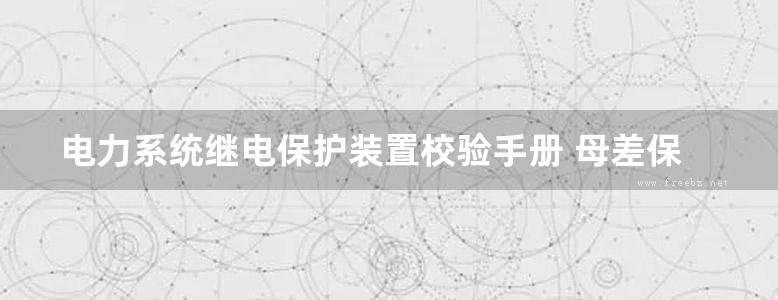 电力系统继电保护装置校验手册 母差保

www.freebz.net